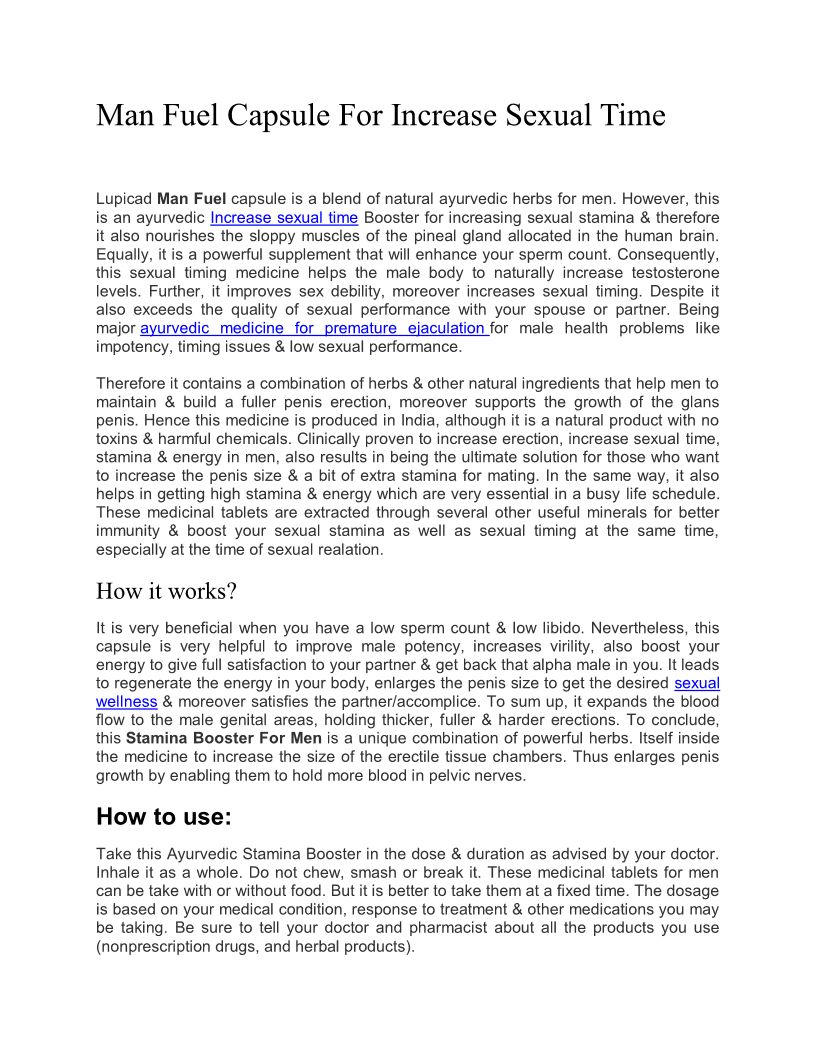 Man Fuel Capsule For Increase Sexual Time

Lupicad Man Fuel capsule is a blend of natural ayurvedic herbs for men. However, this is an ayurvedic Increase sexual time Booster for increasing sexual stamina & therefore it also nourishes the sloppy muscles of the pineal gland allocated in the human brain. Equally, it is a powerful supplement that will enhance your sperm count. Consequently, this sexual timing medicine helps the male body to naturally increase testosterone levels. Further, it improves sex debility, moreover increases sexual timing. Despite it also exceeds the quality of sexual performance with your spouse or partner. Being major ayurvedic medicine for premature ejaculation for male health problems like impotency, timing issues & low sexual performance.

Therefore it contains a combination of herbs & other natural ingredients that help men to maintain & build a fuller penis erection, moreover supports the growth of the glans penis. Hence this medicine is produced in India, although it is a natural product with no toxins & harmful chemicals. Clinically proven to increase erection, increase sexual time, stamina & energy in men, also results in being the ultimate solution for those who want to increase the penis size & a bit of extra stamina for mating. In the same way, it also helps in getting high stamina & energy which are very essential in a busy life schedule. These medicinal tablets are extracted through several other useful minerals for better immunity & boost your sexual stamina as well as sexual timing at the same time, especially at the time of sexual realation.

How it works?

It is very beneficial when you have a low sperm count & low libido. Nevertheless, this capsule is very helpful to improve male potency, increases virility, also boost your energy to give full satisfaction to your partner & get back that alpha male in you. It leads to regenerate the energy in your body, enlarges the penis size to get the desired sexual wellness & moreover satisfies the partner/accomplice. To sum up, it expands the blood flow to the male genital areas, holding thicker, fuller & harder erections. To conclude, this Stamina Booster For Men is a unique combination of powerful herbs. Itself inside the medicine to increase the size of the erectile tissue chambers. Thus enlarges penis growth by enabling them to hold more blood in pelvic nerves.

How to use:

Take this Ayurvedic Stamina Booster in the dose & duration as advised by your doctor. Inhale it as a whole. Do not chew, smash or break it. These medicinal tablets for men can be take with or without food. But it is better to take them at a fixed time. The dosage is based on your medical condition, response to treatment & other medications you may be taking. Be sure to tell your doctor and pharmacist about all the products you use (nonprescription drugs, and herbal products).